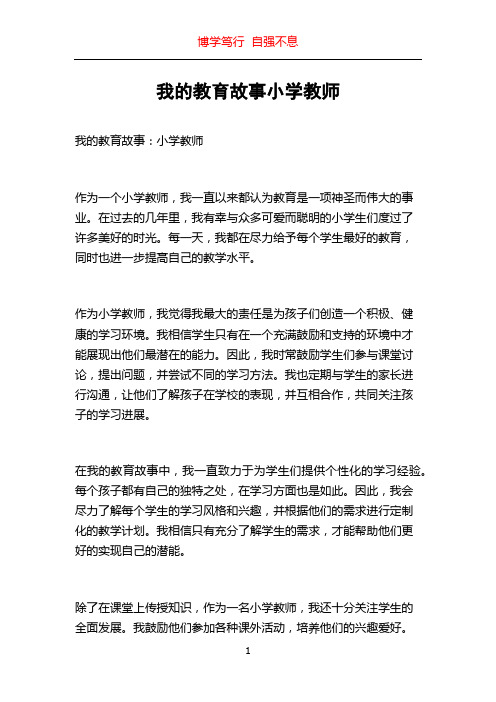 博学笃行 自强不息

我的教育故事小学教师

我的教育故事：小学教师

作为一个小学教师，我一直以来都认为教育是一项神圣而伟大的事业。在过去的几年里，我有幸与众多可爱而聪明的小学生们度过了许多美好的时光。每一天，我都在尽力给予每个学生最好的教育，同时也进一步提高自己的教学水平。

作为小学教师，我觉得我最大的责任是为孩子们创造一个积极、健康的学习环境。我相信学生只有在一个充满鼓励和支持的环境中才能展现出他们最潜在的能力。因此，我时常鼓励学生们参与课堂讨论，提出问题，并尝试不同的学习方法。我也定期与学生的家长进行沟通，让他们了解孩子在学校的表现，并互相合作，共同关注孩子的学习进展。

在我的教育故事中，我一直致力于为学生们提供个性化的学习经验。每个孩子都有自己的独特之处，在学习方面也是如此。因此，我会尽力了解每个学生的学习风格和兴趣，并根据他们的需求进行定制化的教学计划。我相信只有充分了解学生的需求，才能帮助他们更好的实现自己的潜能。

除了在课堂上传授知识，作为一名小学教师，我还十分关注学生的全面发展。我鼓励他们参加各种课外活动，培养他们的兴趣爱好。

1